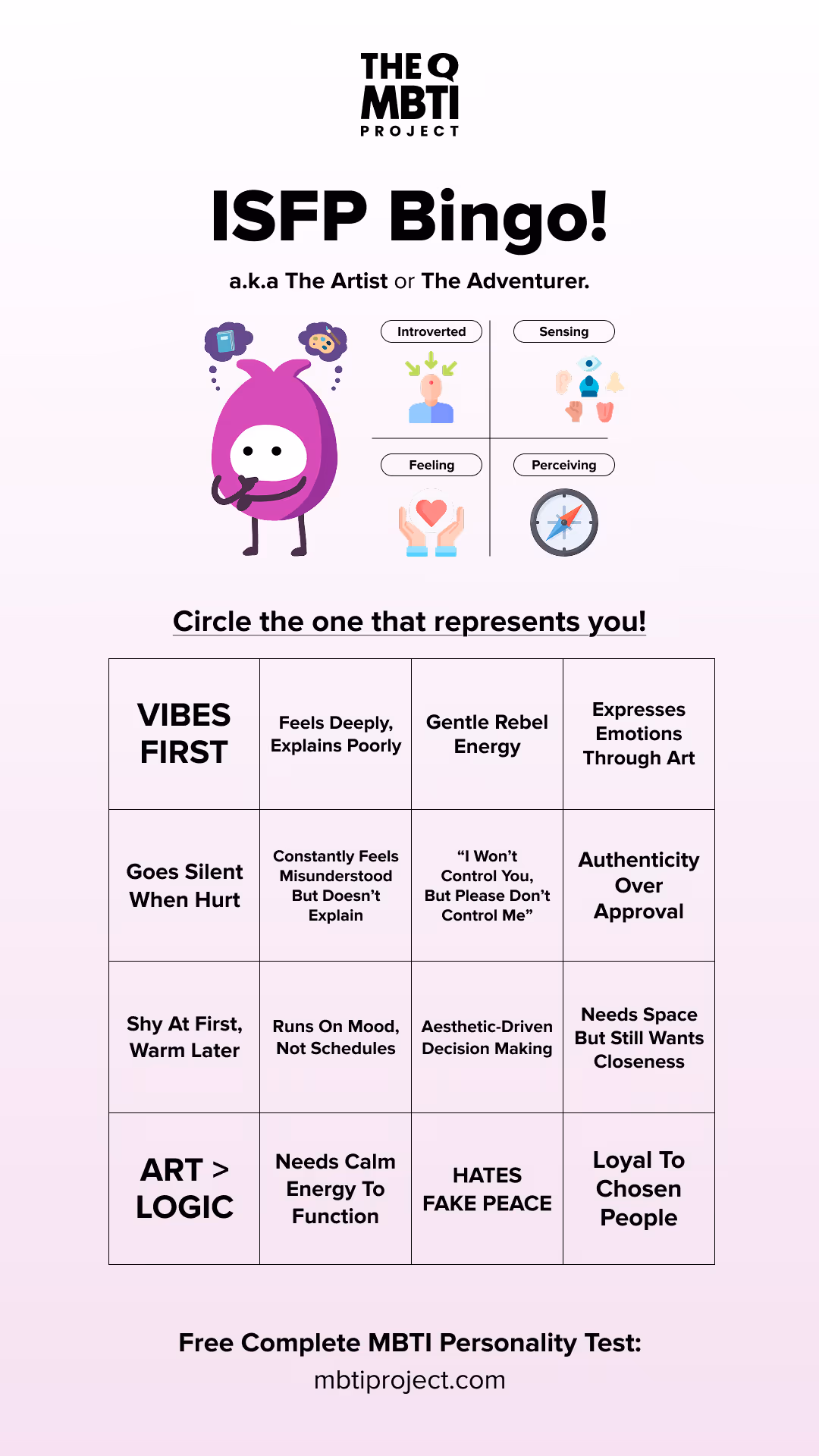 THE Q MBTI PROJECT

ISFP Bingo!

a.k.a The Artist or The Adventurer.

Introverted

Sensing

Feeling

Perceiving

Circle the one that represents you!

| VIBES FIRST | Feels Deeply, Explains Poorly | Gentle Rebel Energy | Expresses Emotions Through Art |
|---|---|---|---|
| Goes Silent When Hurt | Constantly Feels Misunderstood But Doesn't Explain | "I Won't Control You, But Please Don't Control Me" | Authenticity Over Approval |
| Shy At First, Warm Later | Runs On Mood, Not Schedules | Aesthetic-Driven Decision Making | Needs Space But Still Wants Closeness |
| ART > LOGIC | Needs Calm Energy To Function | HATES FAKE PEACE | Loyal To Chosen People |

Free Complete MBTI Personality Test:
mbtiproject.com